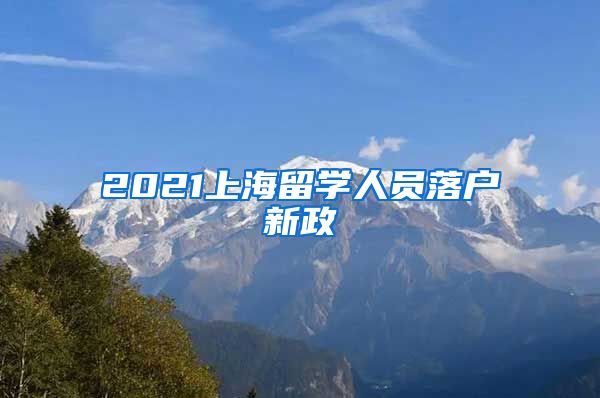 2021上海留学人员落户新政